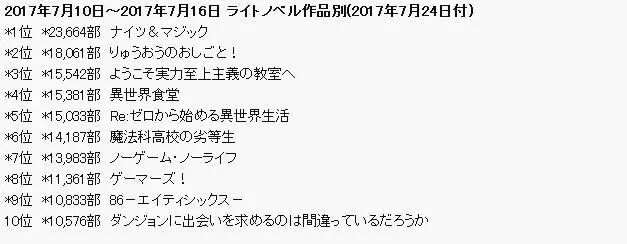 2017年7月10日～2017年7月16日 ライトノベル作品別(2017年7月24日付)
*1位 *23,664部 ナイツ＆マジック
*2位 *18,061部 りゅうおうのおしごと！
*3位 *15,542部 ようこそ実力至上主義の教室へ
*4位 *15,381部 異世界食堂
*5位 *15,033部 Re:ゼロから始める異世界生活
*6位 *14,187部 魔法科高校の劣等生
*7位 *13,983部 ノーゲーム・ノーライフ
*8位 *11,361部 ゲーマーズ！
*9位 *10,833部 86－エイティシックス－
10位 *10,576部 ダンジョンに出会いを求めるのは間違っているだろうか